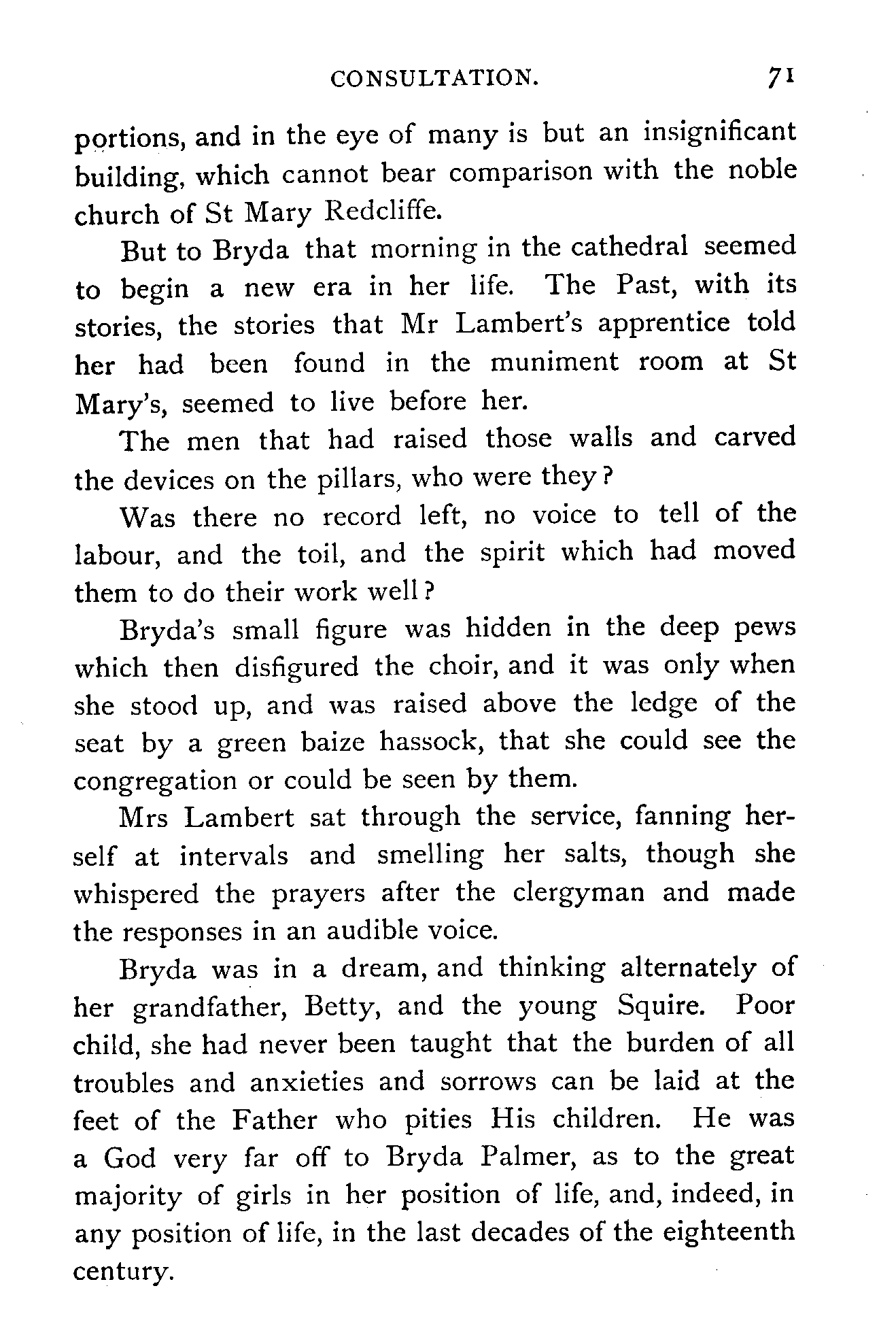 CONSULTATION. 71

portions, and in the eye of many is but an insignificant building, which cannot bear comparison with the noble church of St Mary Redcliffe.

But to Bryda that morning in the cathedral seemed to begin a new era in her life. The Past, with its stories, the stories that Mr Lambert's apprentice told her had been found in the muniment room at St Mary's, seemed to live before her.

The men that had raised those walls and carved the devices on the pillars, who were they?

Was there no record left, no voice to tell of the labour, and the toil, and the spirit which had moved them to do their work well?

Bryda's small figure was hidden in the deep pews which then disfigured the choir, and it was only when she stood up, and was raised above the ledge of the seat by a green baize hassock, that she could see the congregation or could be seen by them.

Mrs Lambert sat through the service, fanning herself at intervals and smelling her salts, though she whispered the prayers after the clergyman and made the responses in an audible voice.

Bryda was in a dream, and thinking alternately of her grandfather, Betty, and the young Squire. Poor child, she had never been taught that the burden of all troubles and anxieties and sorrows can be laid at the feet of the Father who pities His children. He was a God very far off to Bryda Palmer, as to the great majority of girls in her position of life, and, indeed, in any position of life, in the last decades of the eighteenth century.